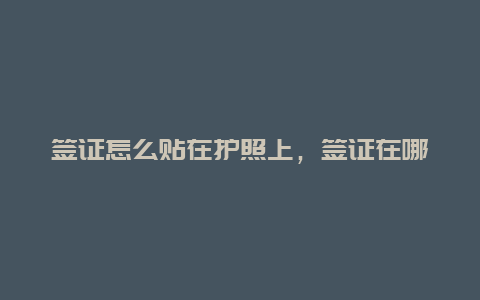 签证怎么贴在护照上，签证在哪